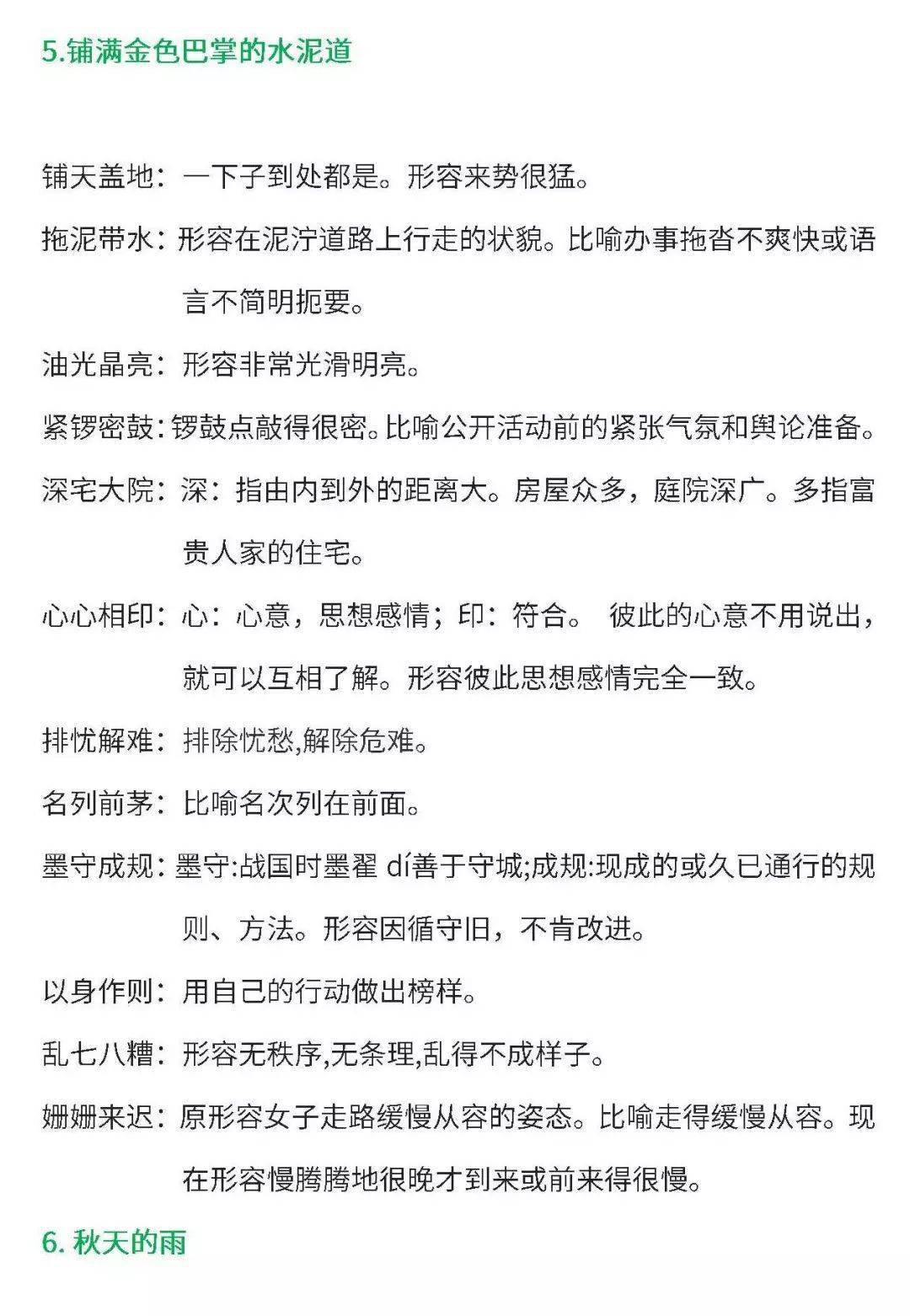 5.铺满金色巴掌的水泥道

铺天盖地：一下子到处都是。形容来势很猛。

拖泥带水：形容在泥泞道路上行走的状貌。比喻办事拖沓不爽快或语言不简明扼要。

油光晶亮：形容非常光滑明亮。

紧锣密鼓：锣鼓点敲得很密。比喻公开活动前的紧张气氛和舆论准备。

深宅大院：深：指由内到外的距离大。房屋众多，庭院深广。多指富贵人家的住宅。

心心相印：心：心意，思想感情；印：符合。 彼此的心意不用说出，就可以互相了解。形容彼此思想感情完全一致。

排忧解难：排除忧愁,解除危难。

名列前茅：比喻名次列在前面。

墨守成规：墨守:战国时墨翟 dí善于守城;成规:现成的或久已通行的规则、方法。形容因循守旧，不肯改进。

以身作则：用自己的行动做出榜样。

乱七八糟：形容无秩序,无条理,乱得不成样子。

姗姗来迟：原形容女子走路缓慢从容的姿态。比喻走得缓慢从容。现在形容慢腾腾地很晚才到来或前来得很慢。

6. 秋天的雨